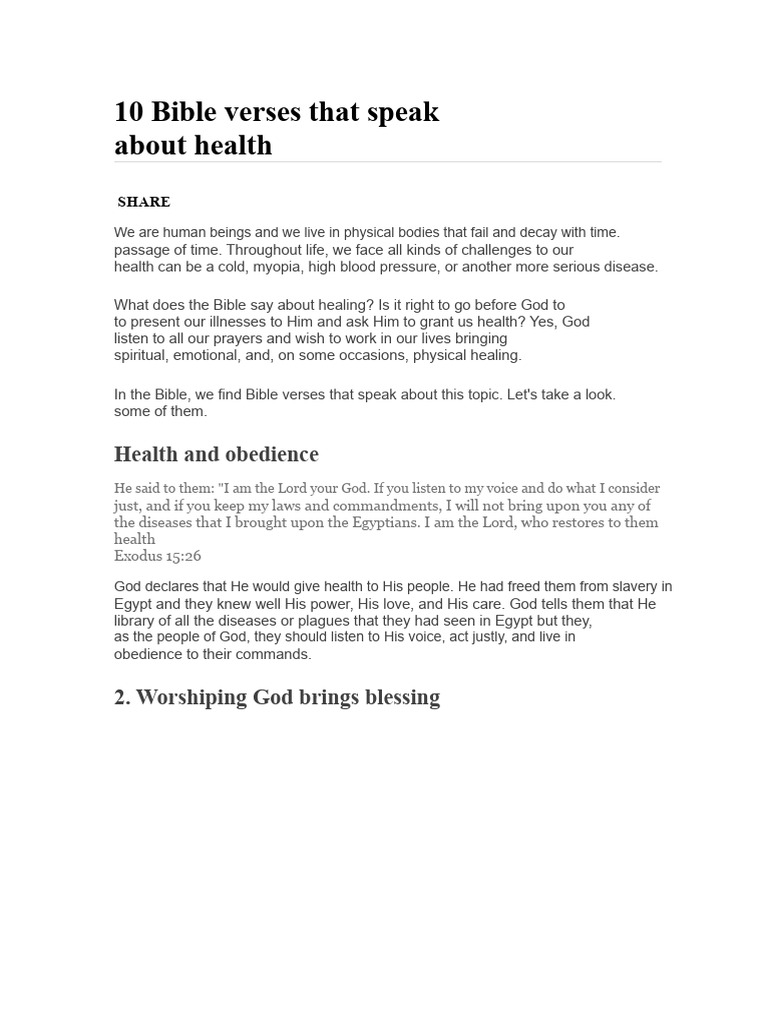 10 Bible verses that speak about health

SHARE

We are human beings and we live in physical bodies that fail and decay with time. passage of time. Throughout life, we face all kinds of challenges to our health can be a cold, myopia, high blood pressure, or another more serious disease.

What does the Bible say about healing? Is it right to go before God to to present our illnesses to Him and ask Him to grant us health? Yes, God listen to all our prayers and wish to work in our lives bringing spiritual, emotional, and, on some occasions, physical healing.

In the Bible, we find Bible verses that speak about this topic. Let's take a look. some of them.

Health and obedience

He said to them: "I am the Lord your God. If you listen to my voice and do what I consider just, and if you keep my laws and commandments, I will not bring upon you any of the diseases that I brought upon the Egyptians. I am the Lord, who restores to them health
Exodus 15:26

God declares that He would give health to His people. He had freed them from slavery in Egypt and they knew well His power, His love, and His care. God tells them that He library of all the diseases or plagues that they had seen in Egypt but they, as the people of God, they should listen to His voice, act justly, and live in obedience to their commands.

2. Worshiping God brings blessing